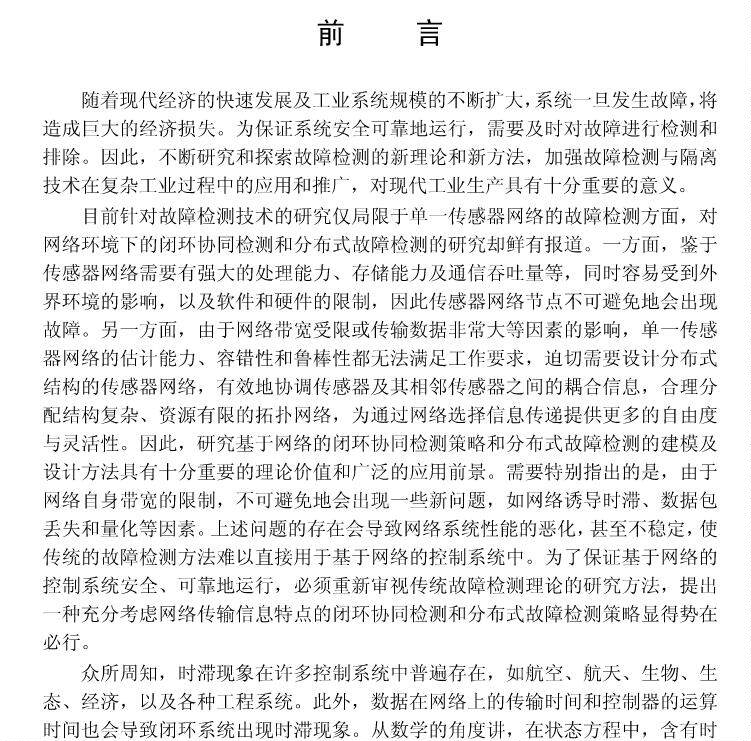 前　言

随着现代经济的快速发展及工业系统规模的不断扩大，系统一旦发生故障，将造成巨大的经济损失。为保证系统安全可靠地运行，需要及时对故障进行检测和排除。因此，不断研究和探索故障检测的新理论和新方法，加强故障检测与隔离技术在复杂工业过程中的应用和推广，对现代工业生产具有十分重要的意义。

目前针对故障检测技术的研究仅局限于单一传感器网络的故障检测方面，对网络环境下的闭环协同检测和分布式故障检测的研究却鲜有报道。一方面，鉴于传感器网络需要有强大的处理能力、存储能力及通信吞吐量等，同时容易受到外界环境的影响，以及软件和硬件的限制，因此传感器网络节点不可避免地会出现故障。另一方面，由于网络带宽受限或传输数据非常大等因素的影响，单一传感器网络的估计能力、容错性和鲁棒性都无法满足工作要求，迫切需要设计分布式结构的传感器网络，有效地协调传感器及其相邻传感器之间的耦合信息，合理分配结构复杂、资源有限的拓扑网络，为通过网络选择信息传递提供更多的自由度与灵活性。因此，研究基于网络的闭环协同检测策略和分布式故障检测的建模及设计方法具有十分重要的理论价值和广泛的应用前景。需要特别指出的是，由于网络自身带宽的限制，不可避免地会出现一些新问题，如网络诱导时滞、数据包丢失和量化等因素。上述问题的存在会导致网络系统性能的恶化，甚至不稳定，使传统的故障检测方法难以直接用于基于网络的控制系统中。为了保证基于网络的控制系统安全、可靠地运行，必须重新审视传统故障检测理论的研究方法，提出一种充分考虑网络传输信息特点的闭环协同检测和分布式故障检测策略显得势在必行。

众所周知，时滞现象在许多控制系统中普遍存在，如航空、航天、生物、生态、经济，以及各种工程系统。此外，数据在网络上的传输时间和控制器的运算时间也会导致闭环系统出现时滞现象。从数学的角度讲，在状态方程中，含有时